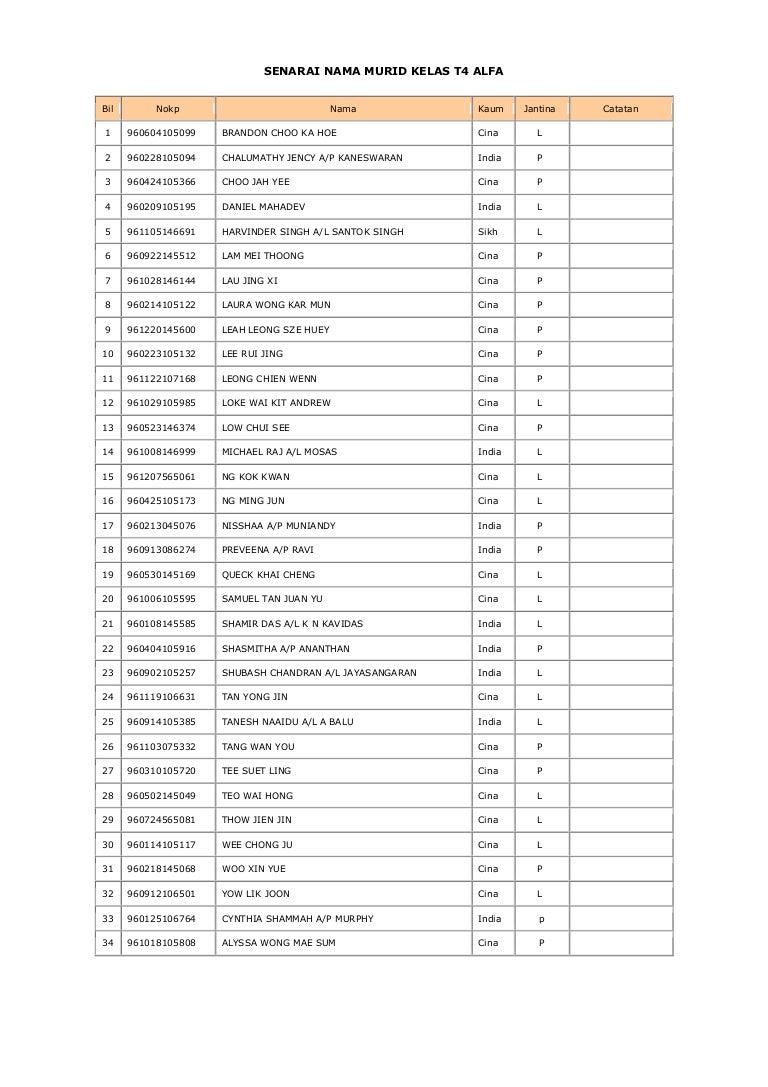 SENARAI NAMA MURID KELAS T4 ALFA

| Bil | Nokp | Nama | Kaum | Jantina | Catatan |
|---|---|---|---|---|---|
| 1 | 960604105099 | BRANDON CHOO KA HOE | Cina | L | |
| 2 | 960228105094 | CHALUMATHY JENCY A/P KANESWARAN | India | P | |
| 3 | 960424105366 | CHOO JAH YEE | Cina | P | |
| 4 | 960209105195 | DANIEL MAHADEV | India | L | |
| 5 | 961105146691 | HARVINDER SINGH A/L SANTOK SINGH | Sikh | L | |
| 6 | 960922145512 | LAM MEI THOONG | Cina | P | |
| 7 | 961028146144 | LAU JING XI | Cina | P | |
| 8 | 960214105122 | LAURA WONG KAR MUN | Cina | P | |
| 9 | 961220145600 | LEAH LEONG SZE HUEY | Cina | P | |
| 10 | 960223105132 | LEE RUI JING | Cina | P | |
| 11 | 961122107168 | LEONG CHIEN WENN | Cina | P | |
| 12 | 961029105985 | LOKE WAI KIT ANDREW | Cina | L | |
| 13 | 960523146374 | LOW CHUI SEE | Cina | P | |
| 14 | 961008146999 | MICHAEL RAJ A/L MOSAS | India | L | |
| 15 | 961207565061 | NG KOK KWAN | Cina | L | |
| 16 | 960425105173 | NG MING JUN | Cina | L | |
| 17 | 960213045076 | NISSHAA A/P MUNIANDY | India | P | |
| 18 | 960913086274 | PREVEENA A/P RAVI | India | P | |
| 19 | 960530145169 | QUECK KHAI CHENG | Cina | L | |
| 20 | 961006105595 | SAMUEL TAN JUAN YU | Cina | L | |
| 21 | 960108145585 | SHAMIR DAS A/L K N KAVIDAS | India | L | |
| 22 | 960404105916 | SHASMITHA A/P ANANTHAN | India | P | |
| 23 | 960902105257 | SHUBASH CHANDRAN A/L JAYASANGARAN | India | L | |
| 24 | 961119106631 | TAN YONG JIN | Cina | L | |
| 25 | 960914105385 | TANESH NAAIDU A/L A BALU | India | L | |
| 26 | 961103075332 | TANG WAN YOU | Cina | P | |
| 27 | 960310105720 | TEE SUET LING | Cina | P | |
| 28 | 960502145049 | TEO WAI HONG | Cina | L | |
| 29 | 960724565081 | THOW JIEN JIN | Cina | L | |
| 30 | 960114105117 | WEE CHONG JU | Cina | L | |
| 31 | 960218145068 | WOO XIN YUE | Cina | P | |
| 32 | 960912106501 | YOW LIK JOON | Cina | L | |
| 33 | 960125106764 | CYNTHIA SHAMMAH A/P MURPHY | India | p | |
| 34 | 961018105808 | ALYSSA WONG MAE SUM | Cina | P | |